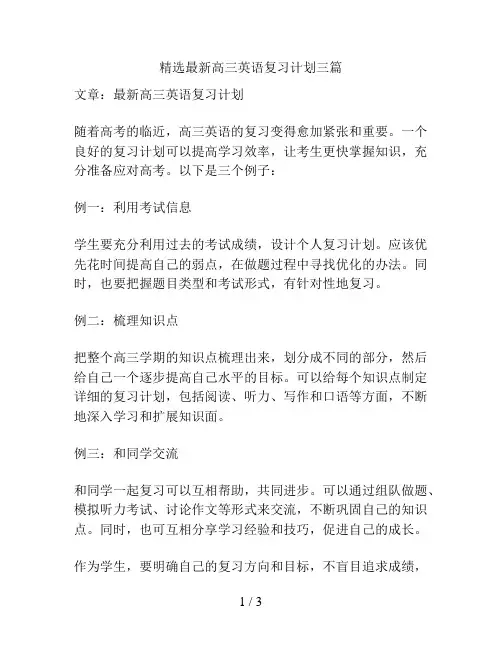 精选最新高三英语复习计划三篇

文章：最新高三英语复习计划

随着高考的临近，高三英语的复习变得愈加紧张和重要。一个良好的复习计划可以提高学习效率，让考生更快掌握知识，充分准备应对高考。以下是三个例子：

例一：利用考试信息

学生要充分利用过去的考试成绩，设计个人复习计划。应该优先花时间提高自己的弱点，在做题过程中寻找优化的办法。同时，也要把握题目类型和考试形式，有针对性地复习。

例二：梳理知识点

把整个高三学期的知识点梳理出来，划分成不同的部分，然后给自己一个逐步提高自己水平的目标。可以给每个知识点制定详细的复习计划，包括阅读、听力、写作和口语等方面，不断地深入学习和扩展知识面。

例三：和同学交流

和同学一起复习可以互相帮助，共同进步。可以通过组队做题、模拟听力考试、讨论作文等形式来交流，不断巩固自己的知识点。同时，也可互相分享学习经验和技巧，促进自己的成长。

作为学生，要明确自己的复习方向和目标，不盲目追求成绩，

1 / 3